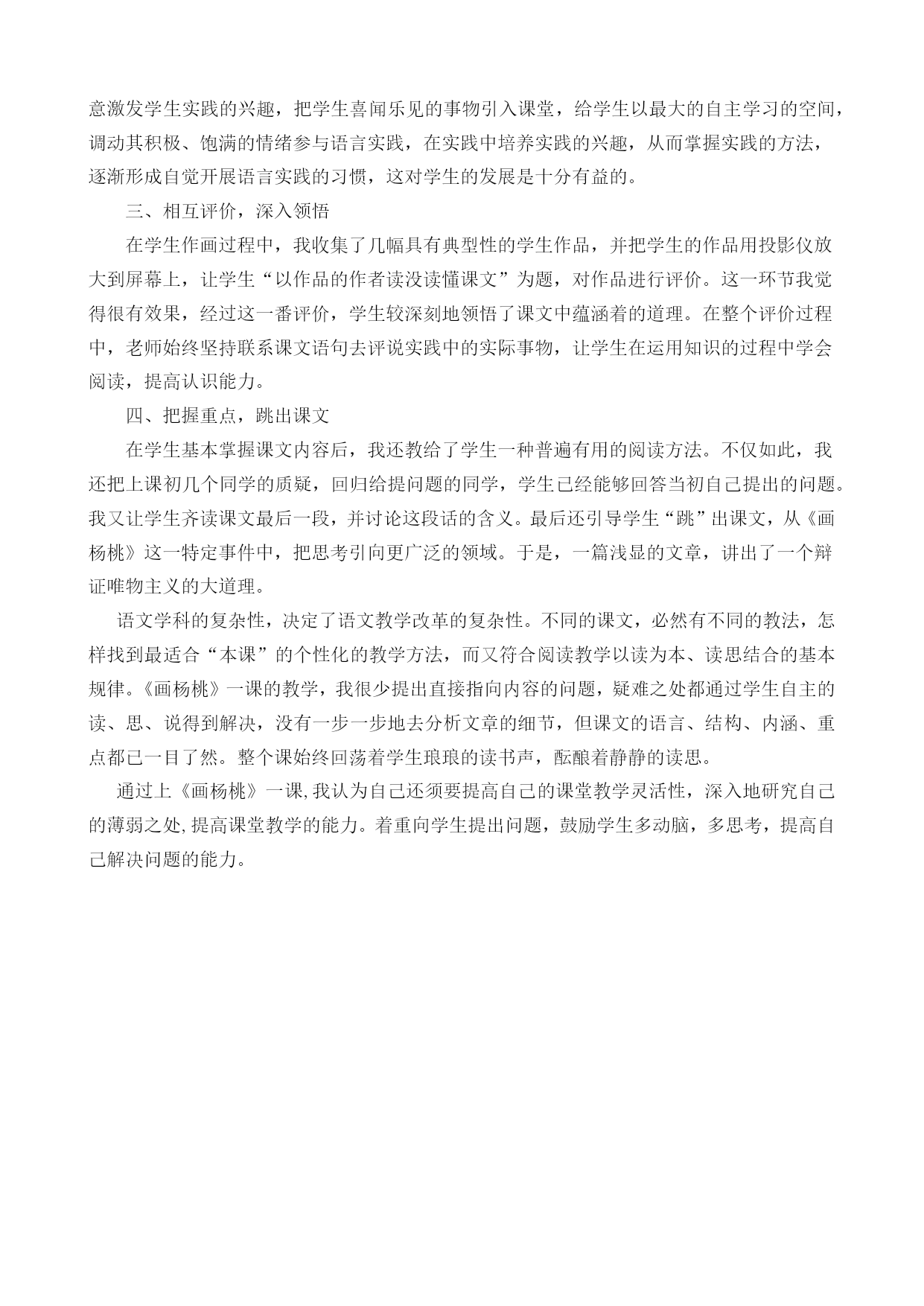 意激发学生实践的兴趣，把学生喜闻乐见的事物引入课堂，给学生以最大的自主学习的空间，调动其积极、饱满的情绪参与语言实践，在实践中培养实践的兴趣，从而掌握实践的方法，逐渐形成自觉开展语言实践的习惯，这对学生的发展是十分有益的。

三、相互评价，深入领悟

在学生作画过程中，我收集了几幅具有典型性的学生作品，并把学生的作品用投影仪放大到屏幕上，让学生“以作品的作者读没读懂课文”为题，对作品进行评价。这一环节我觉得很有效果，经过这一番评价，学生较深刻地领悟了课文中蕴涵着的道理。在整个评价过程中，老师始终坚持联系课文语句去评说实践中的实际事物，让学生在运用知识的过程中学会阅读，提高认识能力。

四、把握重点，跳出课文

在学生基本掌握课文内容后，我还教给了学生一种普遍有用的阅读方法。不仅如此，我还把上课初几个同学的质疑，回归给提问题的同学，学生已经能够回答当初自己提出的问题。我又让学生齐读课文最后一段，并讨论这段话的含义。最后还引导学生“跳”出课文，从《画杨桃》这一特定事件中，把思考引向更广泛的领域。于是，一篇浅显的文章，讲出了一个辩证唯物主义的大道理。

语文学科的复杂性，决定了语文教学改革的复杂性。不同的课文，必然有不同的教法，怎样找到最适合“本课”的个性化的教学方法，而又符合阅读教学以读为本、读思结合的基本规律。《画杨桃》一课的教学，我很少提出直接指向内容的问题，疑难之处都通过学生自主的读、思、说得到解决，没有一步一步地去分析文章的细节，但课文的语言、结构、内涵、重点都已一目了然。整个课始终回荡着学生琅琅的读书声，酝酿着静静的读思。

通过上《画杨桃》一课,我认为自己还须要提高自己的课堂教学灵活性，深入地研究自己的薄弱之处,提高课堂教学的能力。着重向学生提出问题，鼓励学生多动脑，多思考，提高自己解决问题的能力。